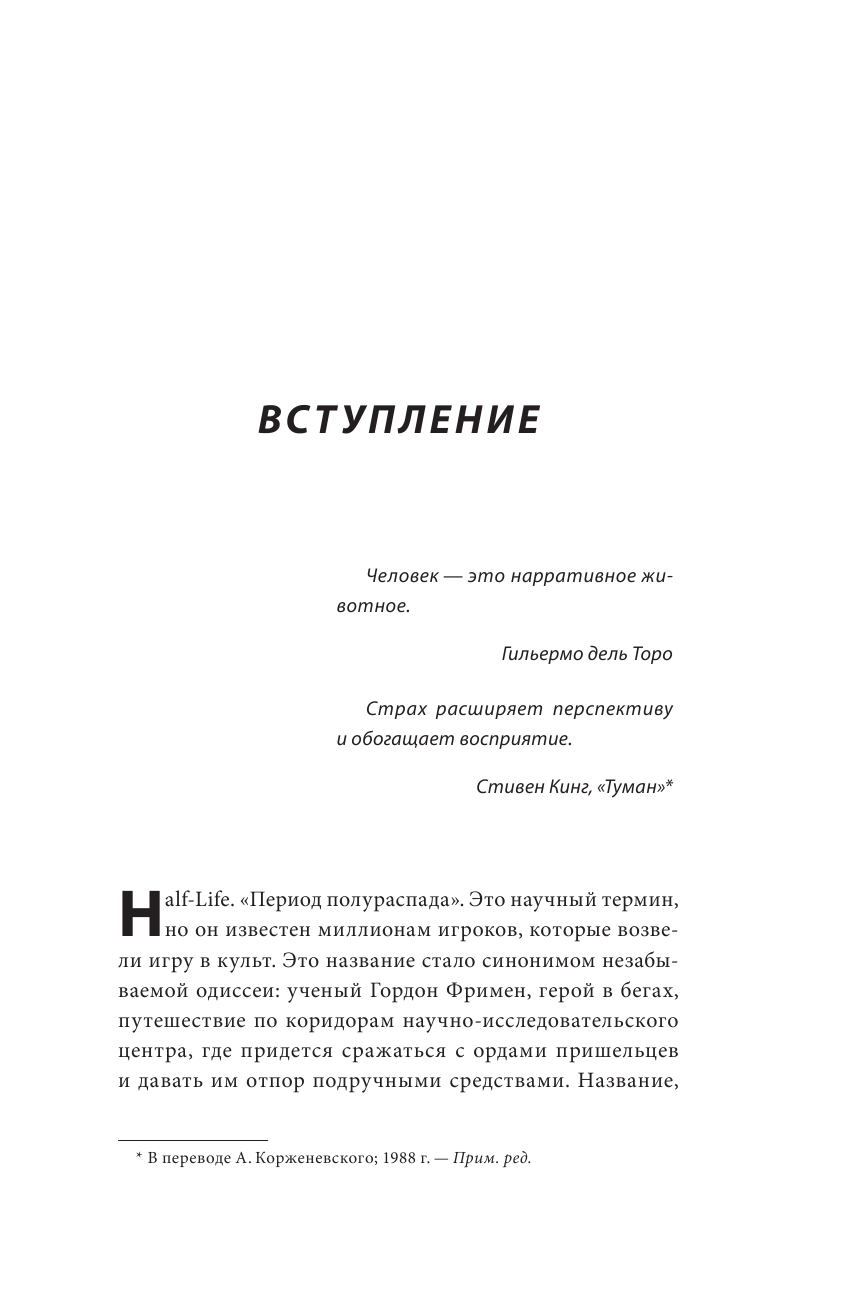 ВСТУПЛЕНИЕ

Человек — это нарративное животное.

Гильермо дель Торо

Страх расширяет перспективу и обогащает восприятие.

Стивен Кинг, «Туман»*

Half-Life. «Период полураспада». Это научный термин, но он известен миллионам игроков, которые возвели игру в культ. Это название стало синонимом незабываемой одиссеи: ученый Гордон Фримен, герой в бегах, путешествие по коридорам научно-исследовательского центра, где придется сражаться с ордами пришельцев и давать им отпор подручными средствами. Название,

* В переводе А. Корженевского; 1988 г. — Прим. ред.